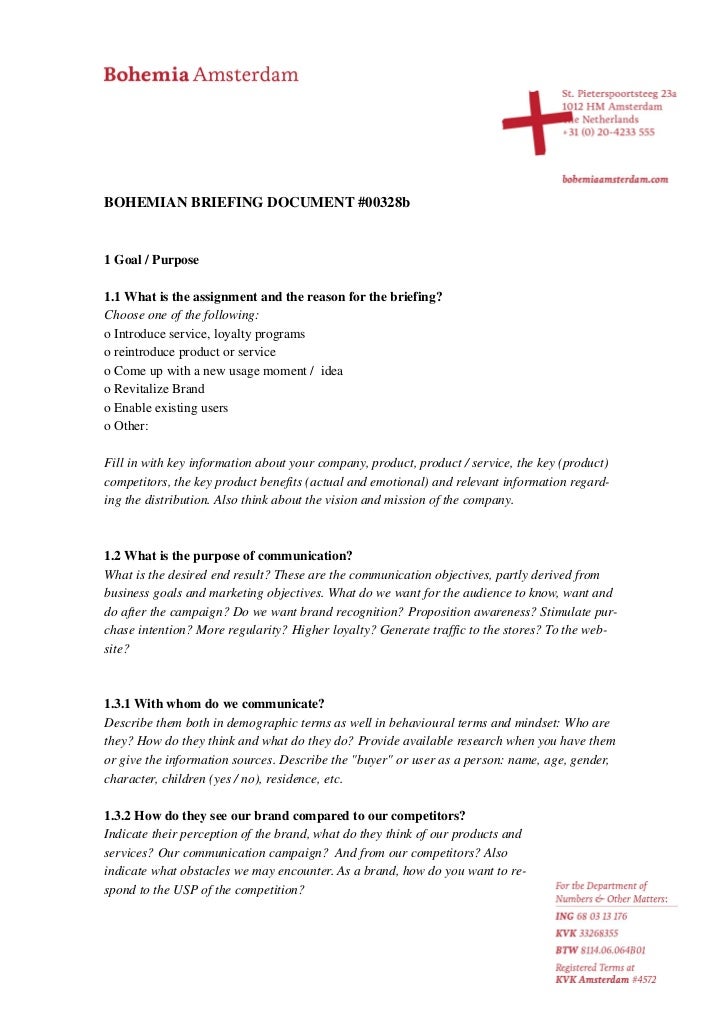 Bohemia Amsterdam

St. Pieterspoortsteeg 23a
1012 HM Amsterdam
The Netherlands
+31 (0) 20-4233 555

bohemiaamsterdam.com

BOHEMIAN BRIEFING DOCUMENT #00328b

1 Goal / Purpose

1.1 What is the assignment and the reason for the briefing?
Choose one of the following:
o Introduce service, loyalty programs
o reintroduce product or service
o Come up with a new usage moment / idea
o Revitalize Brand
o Enable existing users
o Other:

Fill in with key information about your company, product, product / service, the key (product) competitors, the key product benefits (actual and emotional) and relevant information regarding the distribution. Also think about the vision and mission of the company.

1.2 What is the purpose of communication?
What is the desired end result? These are the communication objectives, partly derived from business goals and marketing objectives. What do we want for the audience to know, want and do after the campaign? Do we want brand recognition? Proposition awareness? Stimulate purchase intention? More regularity? Higher loyalty? Generate traffic to the stores? To the website?

1.3.1 With whom do we communicate?
Describe them both in demographic terms as well in behavioural terms and mindset: Who are they? How do they think and what do they do? Provide available research when you have them or give the information sources. Describe the "buyer" or user as a person: name, age, gender, character, children (yes / no), residence, etc.

1.3.2 How do they see our brand compared to our competitors?
Indicate their perception of the brand, what do they think of our products and services? Our communication campaign? And from our competitors? Also indicate what obstacles we may encounter. As a brand, how do you want to respond to the USP of the competition?

For the Department of
Numbers & Other Matters:
ING 68 03 13 176
KVK 33268355
BTW 8114.06.064B01
Registered Terms at
KVK Amsterdam #4572